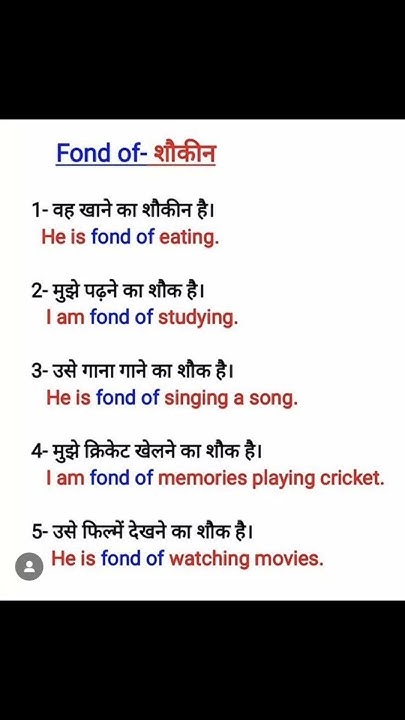 Fond of- शौकीन

1- वह खाने का शौकीन है।
He is fond of eating.

2- मुझे पढ़ने का शौक है।
I am fond of studying.

3- उसे गाना गाने का शौक है।
He is fond of singing a song.

4- मुझे क्रिकेट खेलने का शौक है।
I am fond of memories playing cricket.

5- उसे फिल्में देखने का शौक है।
He is fond of watching movies.